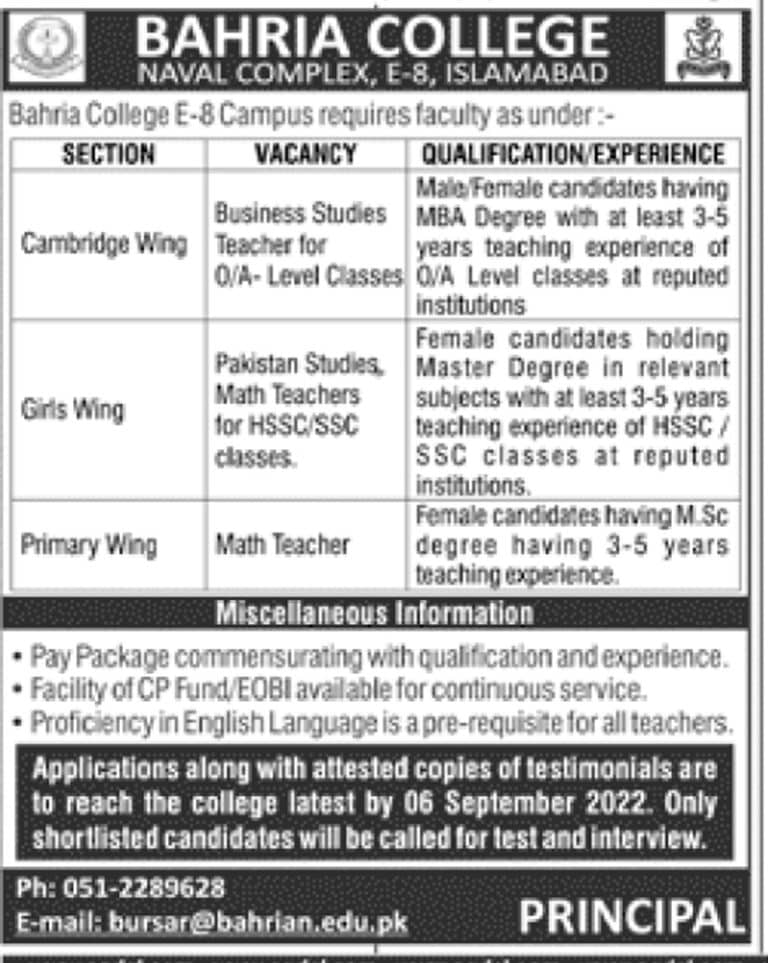 BAHRIA COLLEGE
NAVAL COMPLEX, E-8, ISLAMABAD

Bahria College E-8 Campus requires faculty as under :-

| SECTION | VACANCY | QUALIFICATION/EXPERIENCE |
|---|---|---|
| Cambridge Wing | Business Studies Teacher for O/A- Level Classes | Male/Female candidates having MBA Degree with at least 3-5 years teaching experience of O/A Level classes at reputed institutions |
| Girls Wing | Pakistan Studies, Math Teachers for HSSC/SSC classes. | Female candidates holding Master Degree in relevant subjects with at least 3-5 years teaching experience of HSSC / SSC classes at reputed institutions. |
| Primary Wing | Math Teacher | Female candidates having M.Sc degree having 3-5 years teaching experience. |

Miscellaneous Information

• Pay Package commensurating with qualification and experience.
• Facility of CP Fund/EOBI available for continuous service.
• Proficiency in English Language is a pre-requisite for all teachers.

Applications along with attested copies of testimonials are to reach the college latest by 06 September 2022. Only shortlisted candidates will be called for test and interview.

Ph: 051-2289628
E-mail: bursar@bahrian.edu.pk

PRINCIPAL